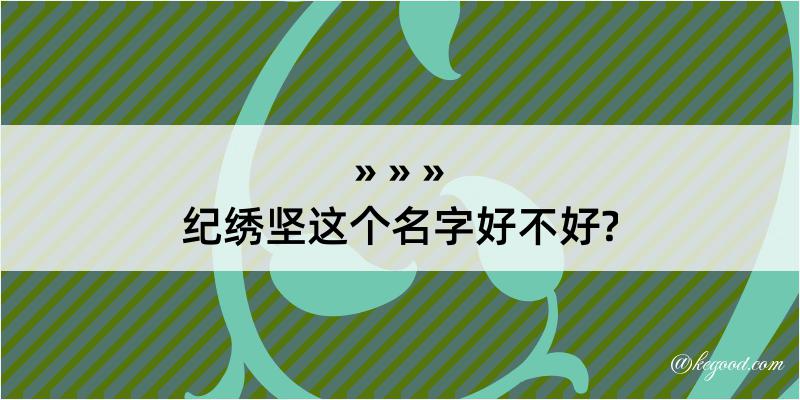 » » »
纪绣坚这个名字好不好?

@kegood.com